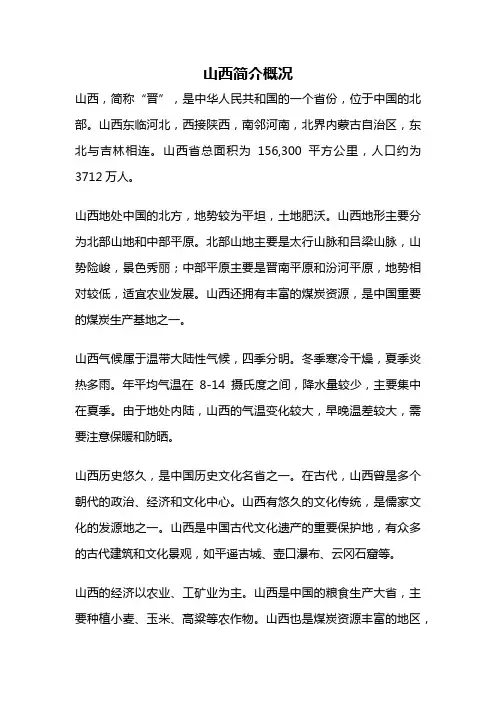 山西简介概况

山西，简称“晋”，是中华人民共和国的一个省份，位于中国的北部。山西东临河北，西接陕西，南邻河南，北界内蒙古自治区，东北与吉林相连。山西省总面积为 156,300 平方公里，人口约为 3712 万人。

山西地处中国的北方，地势较为平坦，土地肥沃。山西地形主要分为北部山地和中部平原。北部山地主要是太行山脉和吕梁山脉，山势险峻，景色秀丽；中部平原主要是晋南平原和汾河平原，地势相对较低，适宜农业发展。山西还拥有丰富的煤炭资源，是中国重要的煤炭生产基地之一。

山西气候属于温带大陆性气候，四季分明。冬季寒冷干燥，夏季炎热多雨。年平均气温在 8-14 摄氏度之间，降水量较少，主要集中在夏季。由于地处内陆，山西的气温变化较大，早晚温差较大，需要注意保暖和防晒。

山西历史悠久，是中国历史文化名省之一。在古代，山西曾是多个朝代的政治、经济和文化中心。山西有悠久的文化传统，是儒家文化的发源地之一。山西是中国古代文化遗产的重要保护地，有众多的古代建筑和文化景观，如平遥古城、壶口瀑布、云冈石窟等。

山西的经济以农业、工矿业为主。山西是中国的粮食生产大省，主要种植小麦、玉米、高粱等农作物。山西也是煤炭资源丰富的地区，